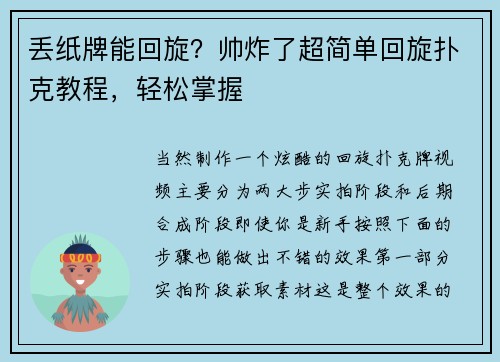 丢纸牌能回旋？帅炸了超简单回旋扑克教程，轻松掌握

当然制作一个炫酷的回旋扑克牌视频主要分为两大步实拍阶段和后期合成阶段即使你是新手按照下面的步骤也能做出不错的效果第一部分实拍阶段获取素材这是整个效果的